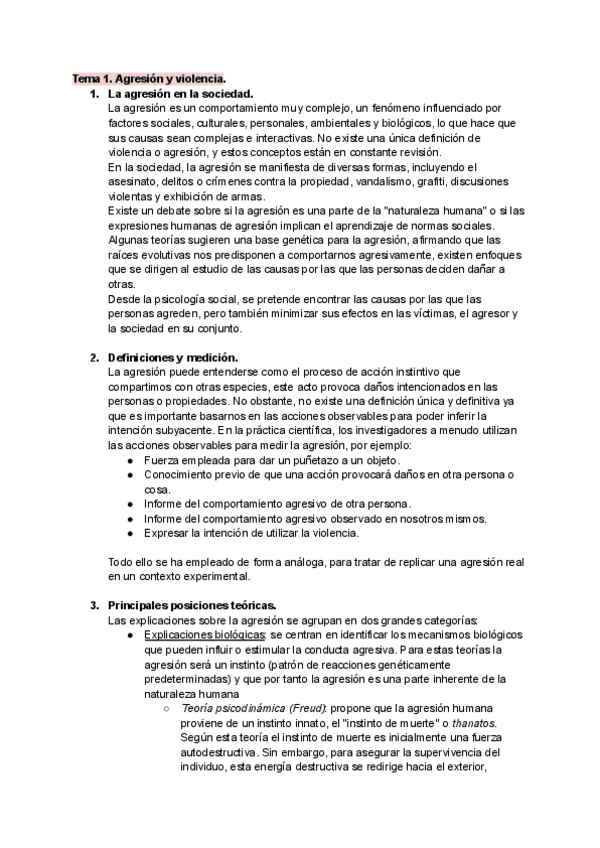 Tema 1. Agresión y violencia.

1. La agresión en la sociedad.
La agresión es un comportamiento muy complejo, un fenómeno influenciado por factores sociales, culturales, personales, ambientales y biológicos, lo que hace que sus causas sean complejas e interactivas. No existe una única definición de violencia o agresión, y estos conceptos están en constante revisión.
En la sociedad, la agresión se manifiesta de diversas formas, incluyendo el asesinato, delitos o crímenes contra la propiedad, vandalismo, grafiti, discusiones violentas y exhibición de armas.
Existe un debate sobre si la agresión es una parte de la "naturaleza humana" o si las expresiones humanas de agresión implican el aprendizaje de normas sociales. Algunas teorías sugieren una base genética para la agresión, afirmando que las raíces evolutivas nos predisponen a comportarnos agresivamente, existen enfoques que se dirigen al estudio de las causas por las que las personas deciden dañar a otras.
Desde la psicología social, se pretende encontrar las causas por las que las personas agreden, pero también minimizar sus efectos en las víctimas, el agresor y la sociedad en su conjunto.

2. Definiciones y medición.
La agresión puede entenderse como el proceso de acción instintivo que compartimos con otras especies, este acto provoca daños intencionados en las personas o propiedades. No obstante, no existe una definición única y definitiva ya que es importante basarnos en las acciones observables para poder inferir la intención subyacente. En la práctica científica, los investigadores a menudo utilizan las acciones observables para medir la agresión, por ejemplo:
● Fuerza empleada para dar un puñetazo a un objeto.
● Conocimiento previo de que una acción provocará daños en otra persona o cosa.
● Informe del comportamiento agresivo de otra persona.
● Informe del comportamiento agresivo observado en nosotros mismos.
● Expresar la intención de utilizar la violencia.

Todo ello se ha empleado de forma análoga, para tratar de replicar una agresión real en un contexto experimental.

3. Principales posiciones teóricas.
Las explicaciones sobre la agresión se agrupan en dos grandes categorías:
● Explicaciones biológicas: se centran en identificar los mecanismos biológicos que pueden influir o estimular la conducta agresiva. Para estas teorías la agresión será un instinto (patrón de reacciones genéticamente predeterminadas) y que por tanto la agresión es una parte inherente de la naturaleza humana
○ Teoría psicodinámica (Freud): propone que la agresión humana proviene de un instinto innato, el "instinto de muerte" o thanatos. Según esta teoría el instinto de muerte es inicialmente una fuerza autodestructiva. Sin embargo, para asegurar la supervivencia del individuo, esta energía destructiva se redirige hacia el exterior,